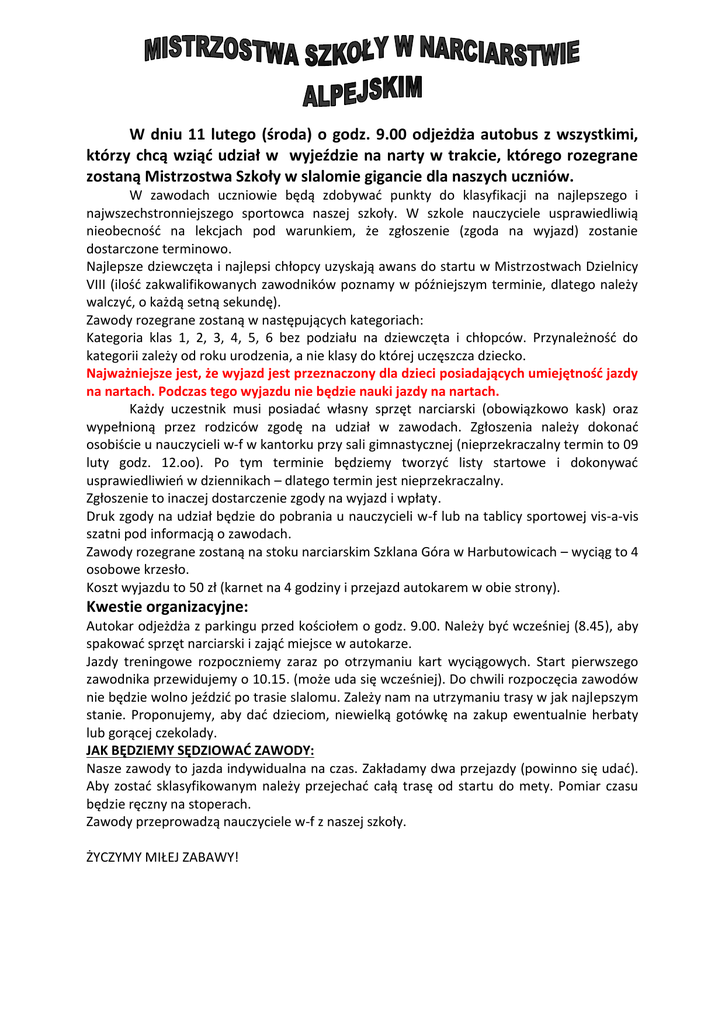 MISTRZOSTWA SZKOŁY W NARCIARSTWIE ALPEJSKIM

W dniu 11 lutego (środa) o godz. 9.00 odjeżdża autobus z wszystkimi, którzy chcą wziąć udział w wyjeździe na narty w trakcie, którego rozegrane zostaną Mistrzostwa Szkoły w slalomie gigancie dla naszych uczniów.

W zawodach uczniowie będą zdobywać punkty do klasyfikacji na najlepszego i najwszechstronniejszego sportowca naszej szkoły. W szkole nauczyciele usprawiedliwią nieobecność na lekcjach pod warunkiem, że zgłoszenie (zgoda na wyjazd) zostanie dostarczone terminowo.

Najlepsze dziewczęta i najlepsi chłopcy uzyskają awans do startu w Mistrzostwach Dzielnicy VIII (ilość zakwalifikowanych zawodników poznamy w późniejszym terminie, dlatego należy walczyć, o każdą setną sekundę).

Zawody rozegrane zostaną w następujących kategoriach:

Kategoria klas 1, 2, 3, 4, 5, 6 bez podziału na dziewczęta i chłopców. Przynależność do kategorii zależy od roku urodzenia, a nie klasy do której uczęszcza dziecko.

Najważniejsze jest, że wyjazd jest przeznaczony dla dzieci posiadających umiejętność jazdy na nartach. Podczas tego wyjazdu nie będzie nauki jazdy na nartach.

Każdy uczestnik musi posiadać własny sprzęt narciarski (obowiązkowo kask) oraz wypełnioną przez rodziców zgodę na udział w zawodach. Zgłoszenia należy dokonać osobiście u nauczycieli w-f w kantorku przy sali gimnastycznej (nieprzekraczalny termin to 09 luty godz. 12.oo). Po tym terminie będziemy tworzyć listy startowe i dokonywać usprawiedliwień w dziennikach – dlatego termin jest nieprzekraczalny.

Zgłoszenie to inaczej dostarczenie zgody na wyjazd i wpłaty.

Druk zgody na udział będzie do pobrania u nauczycieli w-f lub na tablicy sportowej vis-a-vis szatni pod informacją o zawodach.

Zawody rozegrane zostaną na stoku narciarskim Szklana Góra w Harbutowicach – wyciąg to 4 osobowe krzesło.

Koszt wyjazdu to 50 zł (karnet na 4 godziny i przejazd autokarem w obie strony).

Kwestie organizacyjne:

Autokar odjeżdża z parkingu przed kościołem o godz. 9.00. Należy być wcześniej (8.45), aby spakować sprzęt narciarski i zająć miejsce w autokarze.

Jazdy treningowe rozpoczniemy zaraz po otrzymaniu kart wyciągowych. Start pierwszego zawodnika przewidujemy o 10.15. (może uda się wcześniej). Do chwili rozpoczęcia zawodów nie będzie wolno jeździć po trasie slalomu. Zależy nam na utrzymaniu trasy w jak najlepszym stanie. Proponujemy, aby dać dzieciom, niewielką gotówkę na zakup ewentualnie herbaty lub gorącej czekolady.

JAK BĘDZIEMY SĘDZIOWAĆ ZAWODY:

Nasze zawody to jazda indywidualna na czas. Zakładamy dwa przejazdy (powinno się udać). Aby zostać sklasyfikowanym należy przejechać całą trasę od startu do mety. Pomiar czasu będzie ręczny na stoperach.

Zawody przeprowadzą nauczyciele w-f z naszej szkoły.

ŻYCZYMY MIŁEJ ZABAWY!